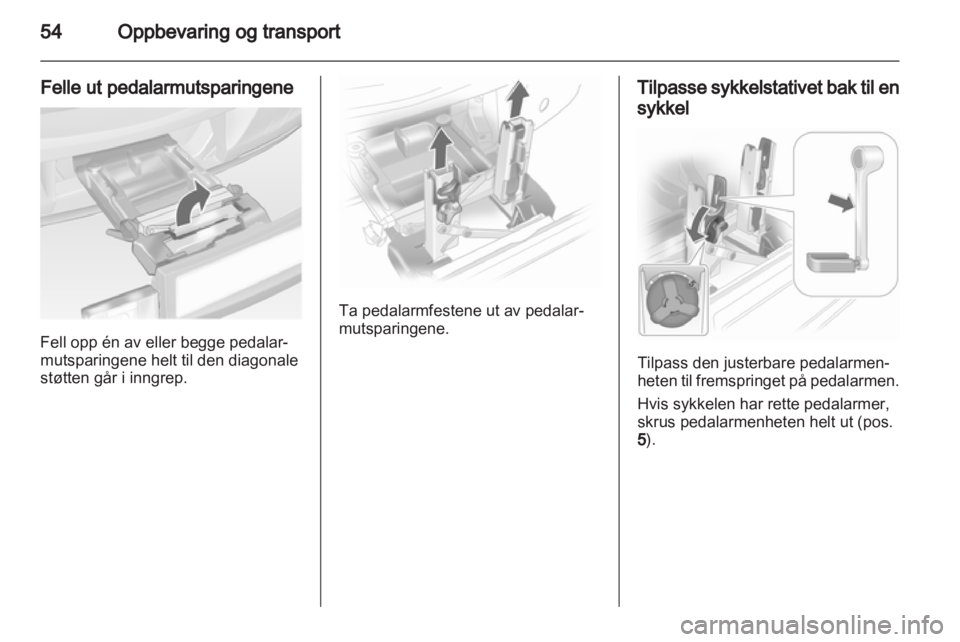 54 Oppbevaring og transport

Felle ut pedalarmutsparingene

Fell opp én av eller begge pedalarmutsparingene helt til den diagonale støtten går i inngrep.

Ta pedalarmfestene ut av pedalarmutsparingene.

Tilpasse sykkelstativet bak til en sykkel

Tilpass den justerbare pedalarmenheten til fremspringet på pedalarmen.

Hvis sykkelen har rette pedalarmer, skrus pedalarmenheten helt ut (pos. 5).

carmanualsonline.info